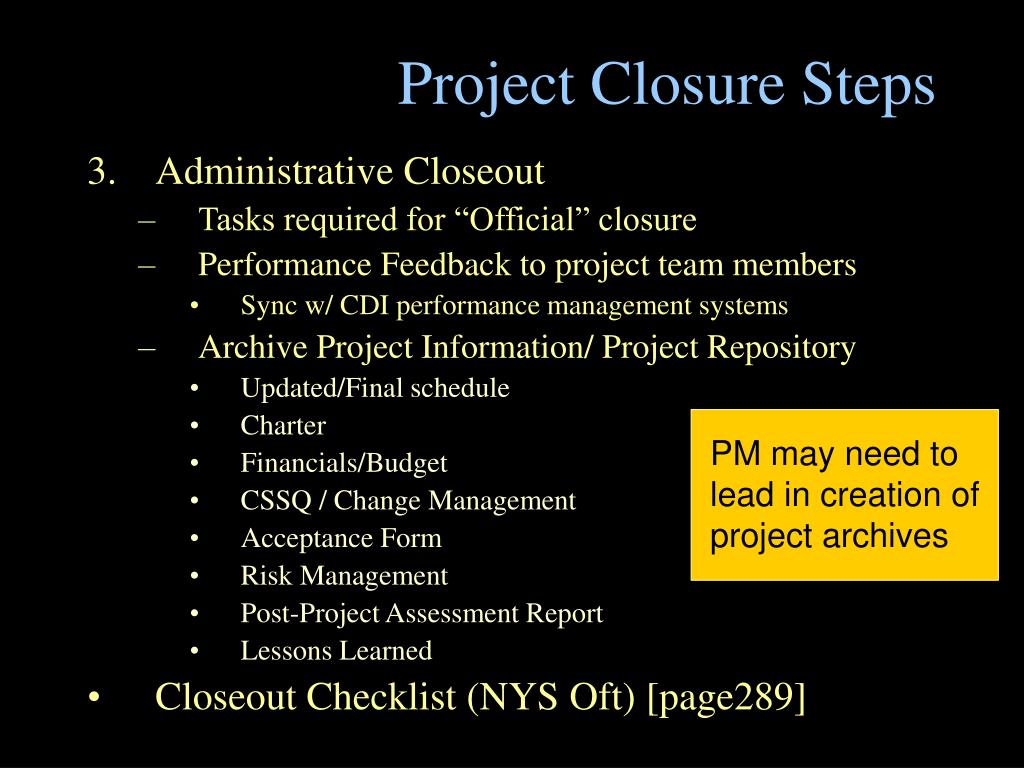 Project Closure Steps

3. Administrative Closeout
– Tasks required for “Official” closure
– Performance Feedback to project team members
• Sync w/ CDI performance management systems
– Archive Project Information/ Project Repository
• Updated/Final schedule
• Charter
• Financials/Budget
• CSSQ / Change Management
• Acceptance Form
• Risk Management
• Post-Project Assessment Report
• Lessons Learned
• Closeout Checklist (NYS Oft) [page289]

PM may need to lead in creation of project archives